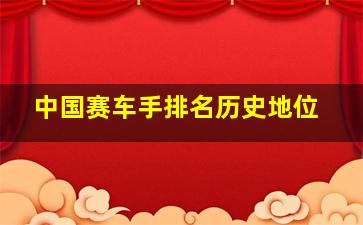 中国赛车手排名历史地位